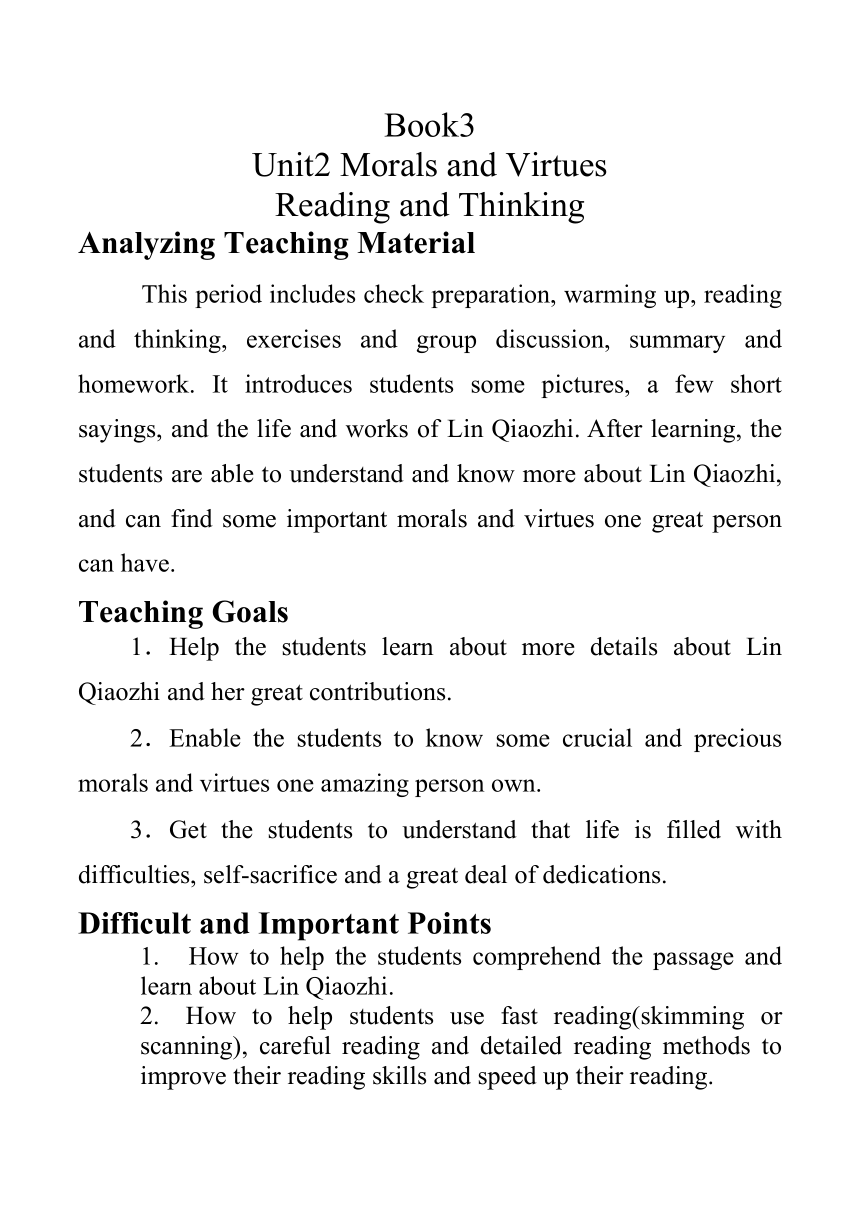 Book3
Unit2 Morals and Virtues
Reading and Thinking

Analyzing Teaching Material

This period includes check preparation, warming up, reading and thinking, exercises and group discussion, summary and homework. It introduces students some pictures, a few short sayings, and the life and works of Lin Qiaozhi. After learning, the students are able to understand and know more about Lin Qiaozhi, and can find some important morals and virtues one great person can have.

Teaching Goals

1. Help the students learn about more details about Lin Qiaozhi and her great contributions.

2. Enable the students to know some crucial and precious morals and virtues one amazing person own.

3. Get the students to understand that life is filled with difficulties, self-sacrifice and a great deal of dedications.

Difficult and Important Points

1. How to help the students comprehend the passage and learn about Lin Qiaozhi.

2. How to help students use fast reading(skimming or scanning), careful reading and detailed reading methods to improve their reading skills and speed up their reading.